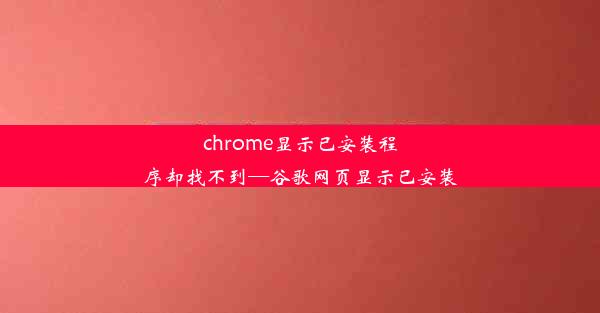 chrome显示已安装程序却找不到—谷歌网页显示已安装